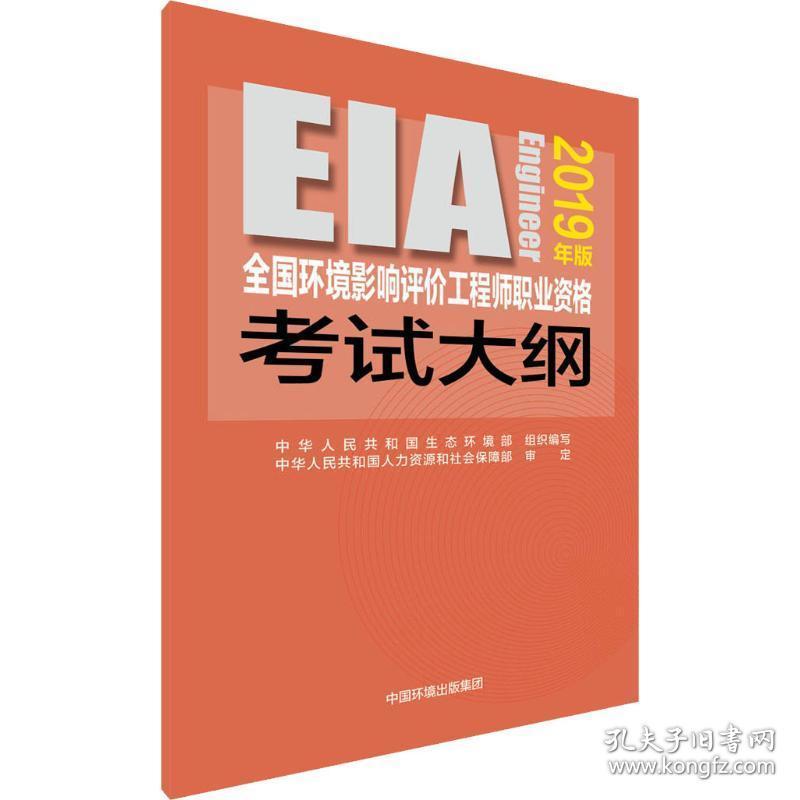 EIA
Engineer
2019年版
全国环境影响评价工程师职业资格
考试大纲

中华人民共和国生态环境部 组织编写
中华人民共和国人力资源和社会保障部 审 定

中国环境出版集团

孔夫子旧书网
www.kongfz.com